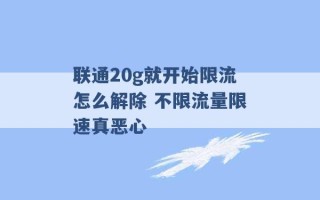 联通20g就开始限流怎么解除 不限流量限速真恶心